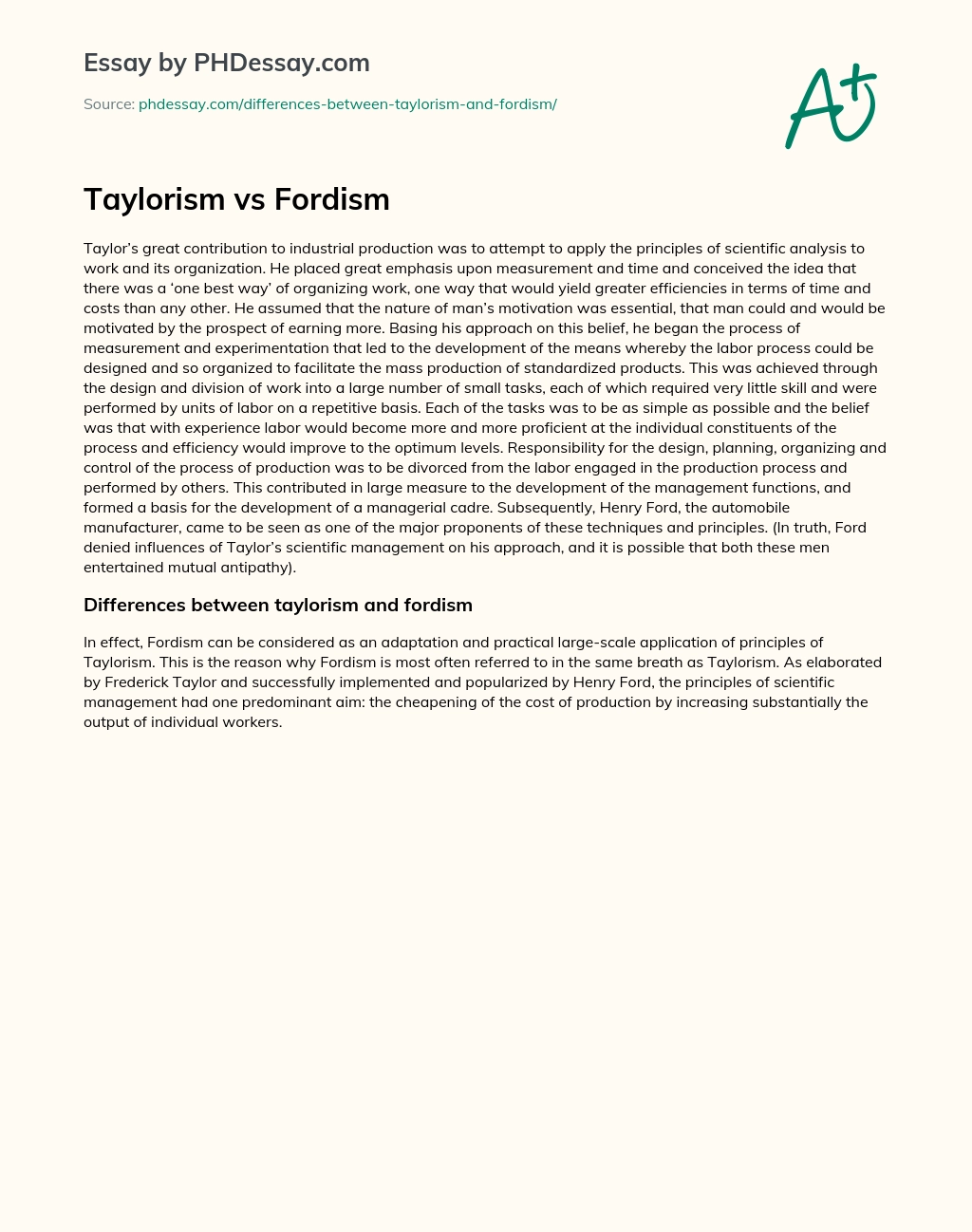 Essay by PHDessay.com

Source: phdessay.com/differences-between-taylorism-and-fordism/

A+

Taylorism vs Fordism

Taylor's great contribution to industrial production was to attempt to apply the principles of scientific analysis to work and its organization. He placed great emphasis upon measurement and time and conceived the idea that there was a 'one best way' of organizing work, one way that would yield greater efficiencies in terms of time and costs than any other. He assumed that the nature of man's motivation was essential, that man could and would be motivated by the prospect of earning more. Basing his approach on this belief, he began the process of measurement and experimentation that led to the development of the means whereby the labor process could be designed and so organized to facilitate the mass production of standardized products. This was achieved through the design and division of work into a large number of small tasks, each of which required very little skill and were performed by units of labor on a repetitive basis. Each of the tasks was to be as simple as possible and the belief was that with experience labor would become more and more proficient at the individual constituents of the process and efficiency would improve to the optimum levels. Responsibility for the design, planning, organizing and control of the process of production was to be divorced from the labor engaged in the production process and performed by others. This contributed in large measure to the development of the management functions, and formed a basis for the development of a managerial cadre. Subsequently, Henry Ford, the automobile manufacturer, came to be seen as one of the major proponents of these techniques and principles. (In truth, Ford denied influences of Taylor's scientific management on his approach, and it is possible that both these men entertained mutual antipathy).

Differences between taylorism and fordism

In effect, Fordism can be considered as an adaptation and practical large-scale application of principles of Taylorism. This is the reason why Fordism is most often referred to in the same breath as Taylorism. As elaborated by Frederick Taylor and successfully implemented and popularized by Henry Ford, the principles of scientific management had one predominant aim: the cheapening of the cost of production by increasing substantially the output of individual workers.